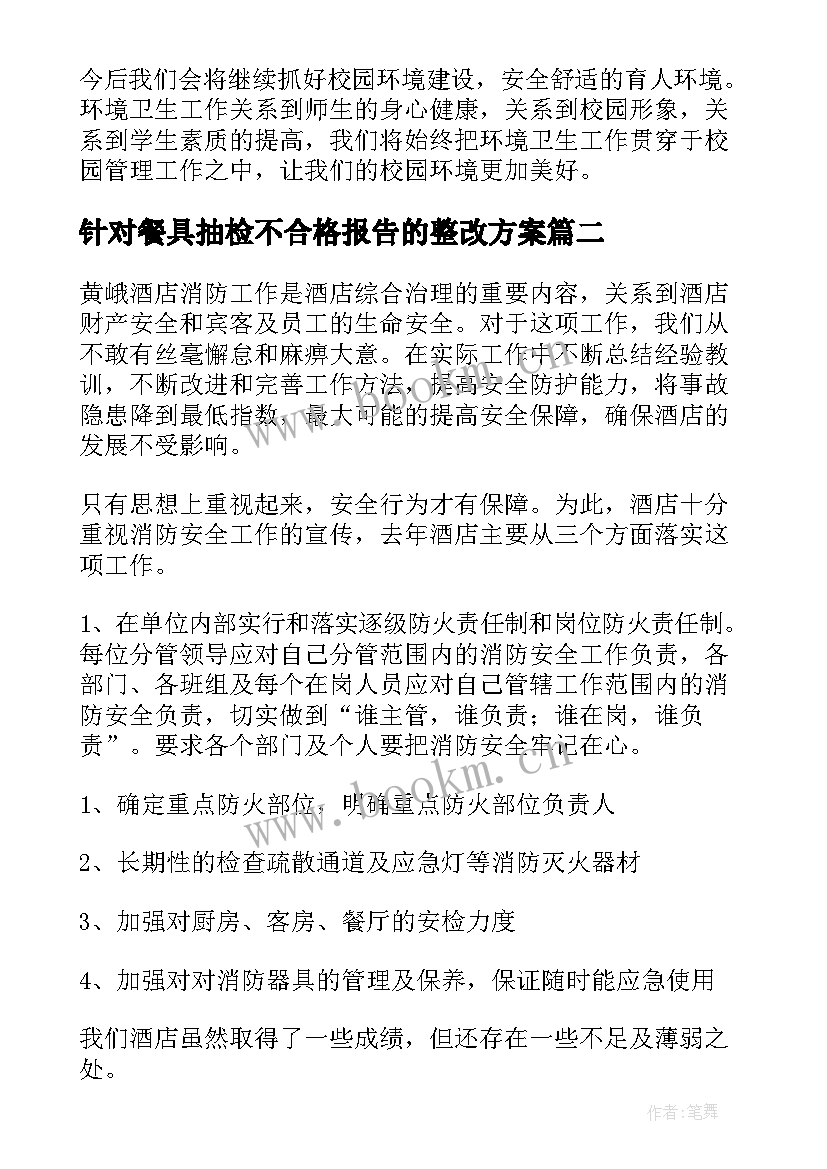 今后我们会将继续抓好校园环境建设，安全舒适的育人环境。环境卫生工作关系到师生的身心健康，关系到校园形象，关系到学生素质的提高，我们将始终把环境卫生工作贯穿于校园管理工作之中，让我们的校园环境更加美好。

针对餐具抽检不合格报告的整改方案篇二

黄峨酒店消防工作是酒店综合治理的重要内容，关系到酒店财产安全和宾客及员工的生命安全。对于这项工作，我们从不敢有丝毫懈怠和麻痹大意。在实际工作中不断总结经验教训，不断改进和完善工作方法，提高安全防护能力，将事故隐患降到最低指数，最大可能的提高安全保障，确保酒店的发展不受影响。

只有思想上重视起来，安全行为才有保障。为此，酒店十分重视消防安全工作的宣传，去年酒店主要从三个方面落实这项工作。

1、在单位内部实行和落实逐级防火责任制和岗位防火责任制。每位分管领导应对自己分管范围内的消防安全工作负责，各部门、各班组及每个在岗人员应对自己管辖工作范围内的消防安全负责，切实做到“谁主管，谁负责；谁在岗，谁负责”。要求各个部门及个人要把消防安全牢记在心。

1、确定重点防火部位，明确重点防火部位负责人

2、长期性的检查疏散通道及应急灯等消防灭火器材

3、加强对厨房、客房、餐厅的安检力度

4、加强对对消防器具的管理及保养，保证随时能应急使用

我们酒店虽然取得了一些成绩，但还存在一些不足及薄弱之处。

www.bookm.cn

作者:笔舞